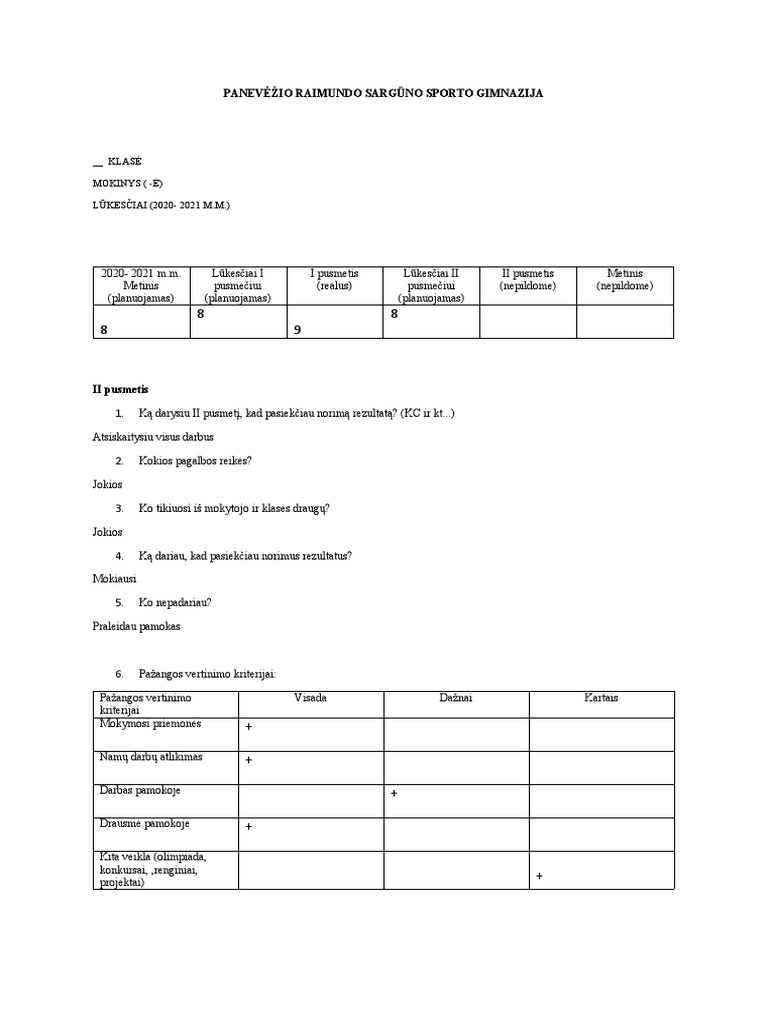 PANEVĖŽIO RAIMUNDO SARGŪNO SPORTO GIMNAZIJA

__ KLASĖ

MOKINYS ( -Ė)

LŪKESČIAI (2020- 2021 M.M.)

| 2020- 2021 m.m. Metinis (planuojamas) | Lūkesčiai I pusmečiui (planuojamas) | I pusmetis (realus) | Lūkesčiai II pusmečiui (planuojamas) | II pusmetis (nepildome) | Metinis (nepildome) |
|---|---|---|---|---|---|
| 8 | 8 | 9 | 8 | | |

II pusmetis

1. Ką darysiu II pusmetį, kad pasiekčiau norimą rezultatą? (KC ir kt...)

Atsiskaitysiu visus darbus

2. Kokios pagalbos reikės?

Jokios

3. Ko tikiuosi iš mokytojo ir klasės draugų?

Jokios

4. Ką dariau, kad pasiekčiau norimus rezultatus?

Mokiausi

5. Ko nepadariau?

Praleidau pamokas

6. Pažangos vertinimo kriterijai:

| Pažangos vertinimo kriterijai | Visada | Dažnai | Kartais |
|---|---|---|---|
| Mokymosi priemonės | + | | |
| Namų darbų atlikimas | + | | |
| Darbas pamokoje | | + | |
| Drausmė pamokoje | + | | |
| Kita veikla (olimpiada, konkursai, ,renginiai, projektai) | | | + |